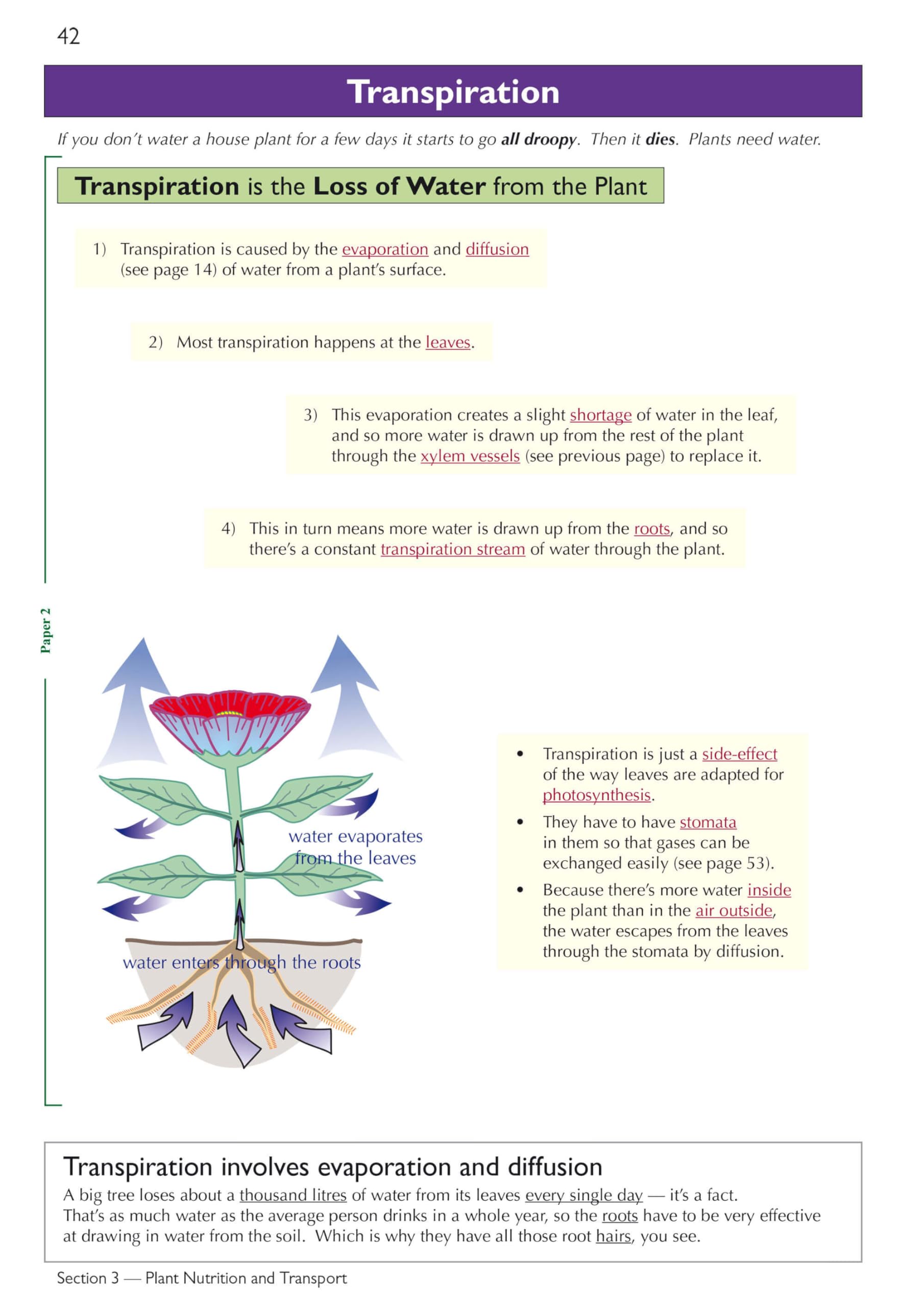 42

Transpiration

If you don't water a house plant for a few days it starts to go all droopy. Then it dies. Plants need water.

Transpiration is the Loss of Water from the Plant

1) Transpiration is caused by the evaporation and diffusion (see page 14) of water from a plant's surface.

2) Most transpiration happens at the leaves.

3) This evaporation creates a slight shortage of water in the leaf, and so more water is drawn up from the rest of the plant through the xylem vessels (see previous page) to replace it.

4) This in turn means more water is drawn up from the roots, and so there's a constant transpiration stream of water through the plant.

Paper 2

water evaporates from the leaves

water enters through the roots

• Transpiration is just a side-effect of the way leaves are adapted for photosynthesis.
• They have to have stomata in them so that gases can be exchanged easily (see page 53).
• Because there's more water inside the plant than in the air outside, the water escapes from the leaves through the stomata by diffusion.

Transpiration involves evaporation and diffusion

A big tree loses about a thousand litres of water from its leaves every single day — it's a fact. That's as much water as the average person drinks in a whole year, so the roots have to be very effective at drawing in water from the soil. Which is why they have all those root hairs, you see.

Section 3 — Plant Nutrition and Transport